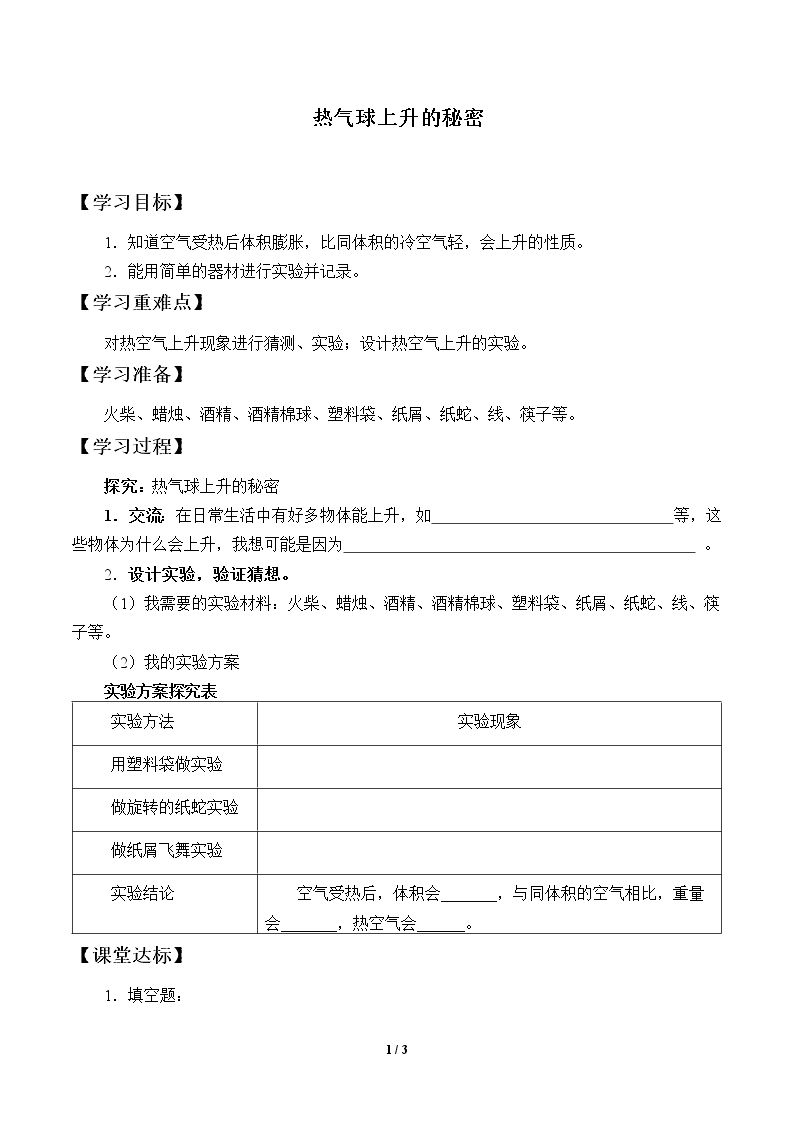 热气球上升的秘密

【学习目标】

1.知道空气受热后体积膨胀，比同体积的冷空气轻，会上升的性质。

2.能用简单的器材进行实验并记录。

【学习重难点】

对热空气上升现象进行猜测、实验；设计热空气上升的实验。

【学习准备】

火柴、蜡烛、酒精、酒精棉球、塑料袋、纸屑、纸蛇、线、筷子等。

【学习过程】

探究：热气球上升的秘密

1.交流 在日常生活中有好多物体能上升，如____等，这些物体为什么会上升，我想可能是因为____。

2.设计实验，验证猜想。

（1）我需要的实验材料：火柴、蜡烛、酒精、酒精棉球、塑料袋、纸屑、纸蛇、线、筷子等。

（2）我的实验方案

实验方案探究表

| 实验方法 | 实验现象 |
|---|---|
| 用塑料袋做实验 | |
| 做旋转的纸蛇实验 | |
| 做纸屑飞舞实验 | |
| 实验结论 | 空气受热后，体积会____，与同体积的空气相比，重量会____，热空气会____。 |

【课堂达标】

1.填空题：

1 / 3